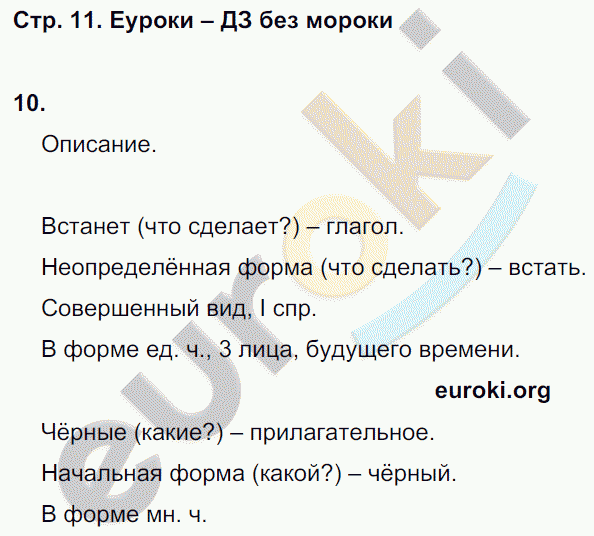 Стр. 11. Еуроки – ДЗ без мороки

10.

Описание.

Встанет (что сделает?) – глагол.

Неопределённая форма (что сделать?) – встать.

Совершенный вид, I спр.

В форме ед. ч., 3 лица, будущего времени.

euroki.org

Чёрные (какие?) – прилагательное.

Начальная форма (какой?) – чёрный.

В форме мн. ч.

euroki